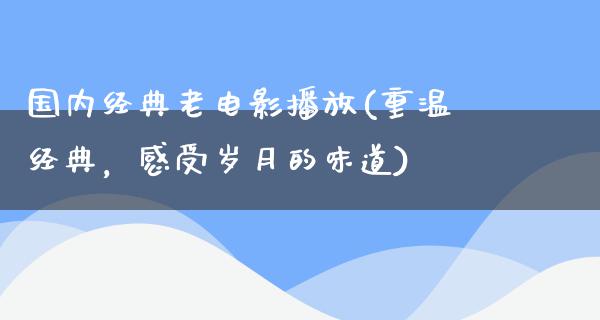 国内经典老电影播放(重温经典，感受岁月的味道)